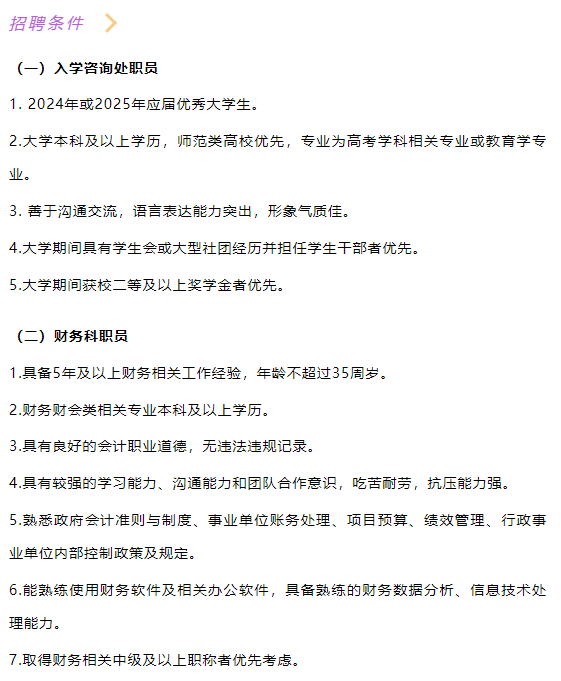 招聘条件

（一）入学咨询处职员

1. 2024年或2025年应届优秀大学生。

2.大学本科及以上学历，师范类高校优先，专业为高考学科相关专业或教育学专业。

3. 善于沟通交流，语言表达能力突出，形象气质佳。

4.大学期间具有学生会或大型社团经历并担任学生干部者优先。

5.大学期间获校二等及以上奖学金者优先。

（二）财务科职员

1.具备5年及以上财务相关工作经验，年龄不超过35周岁。

2.财务财会类相关专业本科及以上学历。

3.具有良好的会计职业道德，无违法违规记录。

4.具有较强的学习能力、沟通能力和团队合作意识，吃苦耐劳，抗压能力强。

5.熟悉政府会计准则与制度、事业单位账务处理、项目预算、绩效管理、行政事业单位内部控制政策及规定。

6.能熟练使用财务软件及相关办公软件，具备熟练的财务数据分析、信息技术处理能力。

7.取得财务相关中级及以上职称者优先考虑。